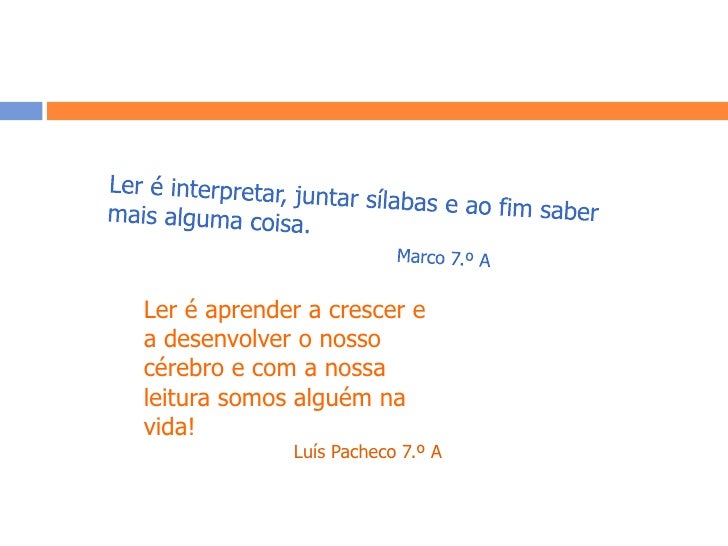 Ler é interpretar, juntar sílabas e ao fim saber mais alguma coisa.

Marco 7.º A

Ler é aprender a crescer e a desenvolver o nosso cérebro e com a nossa leitura somos alguém na vida!

Luís Pacheco 7.º A